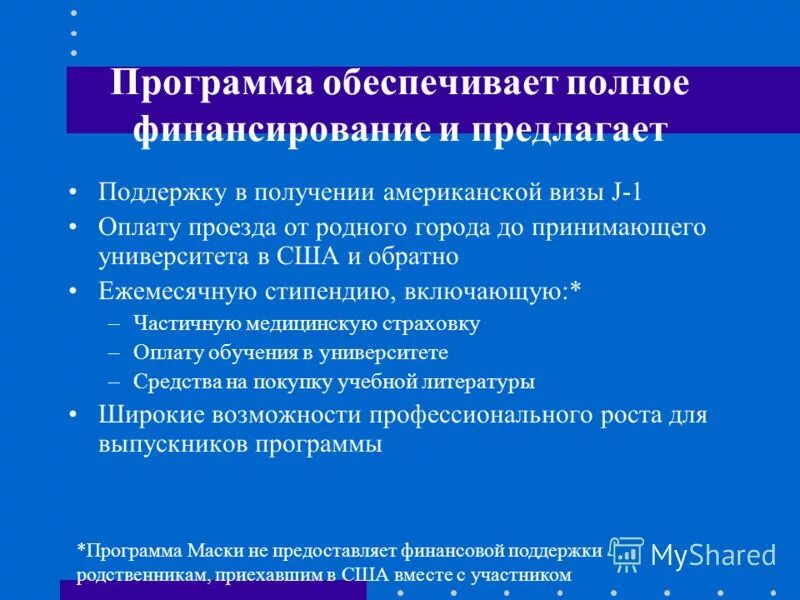 Программа обеспечивает полное финансирование и предлагает

• Поддержку в получении американской визы J-1
• Оплату проезда от родного города до принимающего университета в США и обратно
• Ежемесячную стипендию, включающую:*
– Частичную медицинскую страховку
– Оплату обучения в университете
– Средства на покупку учебной литературы
• Широкие возможности профессионального роста для выпускников программы

*Программа Маски не предоставляет финансовой поддержки родственникам, приехавшим в США вместе с участником

MyShared